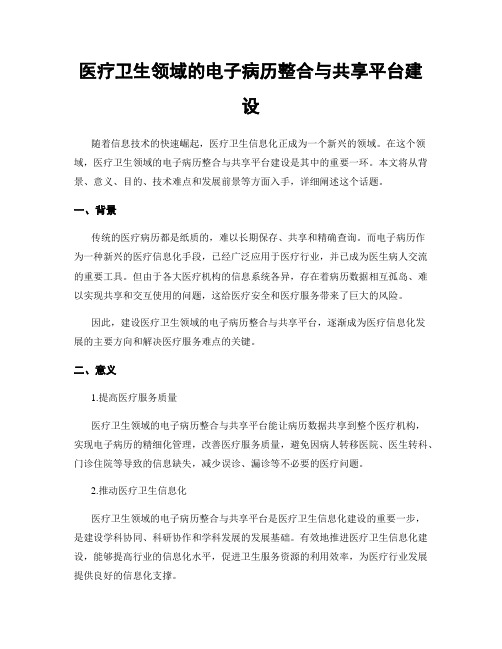 医疗卫生领域的电子病历整合与共享平台建设

随着信息技术的快速崛起，医疗卫生信息化正成为一个新兴的领域。在这个领域，医疗卫生领域的电子病历整合与共享平台建设是其中的重要一环。本文将从背景、意义、目的、技术难点和发展前景等方面入手，详细阐述这个话题。

一、背景

传统的医疗病历都是纸质的，难以长期保存、共享和精确查询。而电子病历作为一种新兴的医疗信息化手段，已经广泛应用于医疗行业，并已成为医生病人交流的重要工具。但由于各大医疗机构的信息系统各异，存在着病历数据相互孤岛、难以实现共享和交互使用的问题，这给医疗安全和医疗服务带来了巨大的风险。

因此，建设医疗卫生领域的电子病历整合与共享平台，逐渐成为医疗信息化发展的主要方向和解决医疗服务难点的关键。

二、意义

1.提高医疗服务质量

医疗卫生领域的电子病历整合与共享平台能让病历数据共享到整个医疗机构，实现电子病历的精细化管理，改善医疗服务质量，避免因病人转移医院、医生转科、门诊住院等导致的信息缺失，减少误诊、漏诊等不必要的医疗问题。

2.推动医疗卫生信息化

医疗卫生领域的电子病历整合与共享平台是医疗卫生信息化建设的重要一步，是建设学科协同、科研协作和学科发展的发展基础。有效地推进医疗卫生信息化建设，能够提高行业的信息化水平，促进卫生服务资源的利用效率，为医疗行业发展提供良好的信息化支撑。